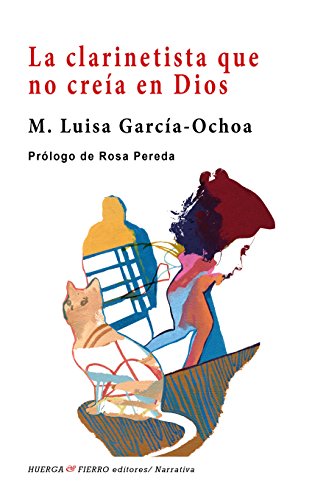 La clarinetista que no creía en Dios

M. Luisa García-Ochoa

Prólogo de Rosa Pereda

HUERGA & FIERRO editores/ Narrativa